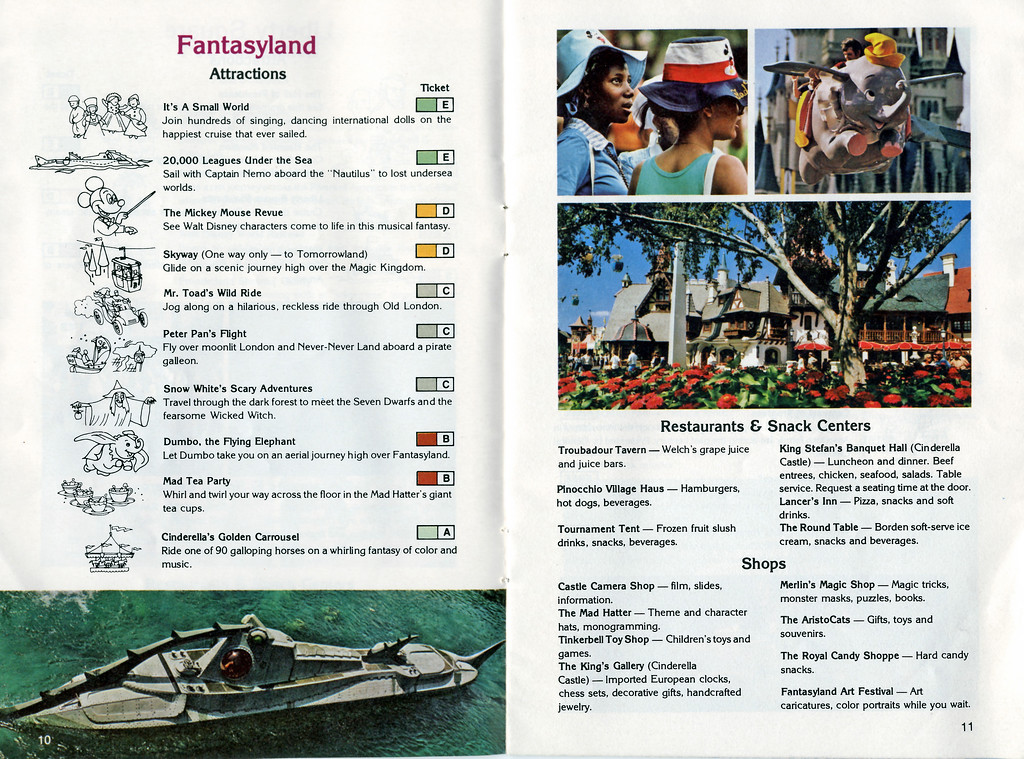 Fantasyland

Attractions

Ticket

It's A Small World
E
Join hundreds of singing, dancing international dolls on the happiest cruise that ever sailed.

20,000 Leagues Under the Sea
E
Sail with Captain Nemo aboard the "Nautilus" to lost undersea worlds.

The Mickey Mouse Revue
D
See Walt Disney characters come to life in this musical fantasy.

Skyway (One way only — to Tomorrowland)
D
Glide on a scenic journey high over the Magic Kingdom.

Mr. Toad's Wild Ride
C
Jog along on a hilarious, reckless ride through Old London.

Peter Pan's Flight
C
Fly over moonlit London and Never-Never Land aboard a pirate galleon.

Snow White's Scary Adventures
C
Travel through the dark forest to meet the Seven Dwarfs and the fearsome Wicked Witch.

Dumbo, the Flying Elephant
B
Let Dumbo take you on an aerial journey high over Fantasyland.

Mad Tea Party
B
Whirl and twirl your way across the floor in the Mad Hatter's giant tea cups.

Cinderella's Golden Carrousel
A
Ride one of 90 galloping horses on a whirling fantasy of color and music.

10

Restaurants & Snack Centers

Troubadour Tavern — Welch's grape juice and juice bars.

Pinocchio Village Haus — Hamburgers, hot dogs, beverages.

Tournament Tent — Frozen fruit slush drinks, snacks, beverages.

King Stefan's Banquet Hall (Cinderella Castle) — Luncheon and dinner. Beef entrees, chicken, seafood, salads. Table service. Request a seating time at the door.
Lancer's Inn — Pizza, snacks and soft drinks.
The Round Table — Borden soft-serve ice cream, snacks and beverages.

Shops

Castle Camera Shop — film, slides, information.
The Mad Hatter — Theme and character hats, monogramming.
Tinkerbell Toy Shop — Children's toys and games.
The King's Gallery (Cinderella Castle) — Imported European clocks, chess sets, decorative gifts, handcrafted jewelry.

Merlin's Magic Shop — Magic tricks, monster masks, puzzles, books.

The AristoCats — Gifts, toys and souvenirs.

The Royal Candy Shoppe — Hard candy snacks.

Fantasyland Art Festival — Art caricatures, color portraits while you wait.

11